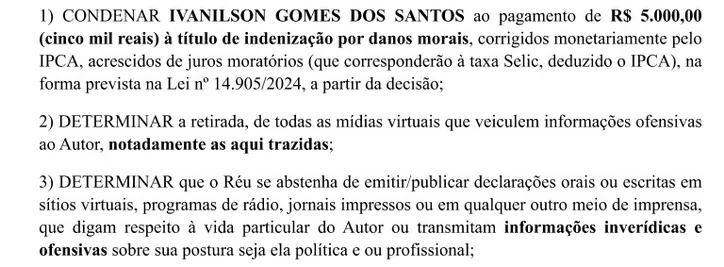 1) CONDENAR IVANILSON GOMES DOS SANTOS ao pagamento de R$ 5.000,00 (cinco mil reais) à título de indenização por danos morais, corrigidos monetariamente pelo IPCA, acrescidos de juros moratórios (que corresponderão à taxa Selic, deduzido o IPCA), na forma prevista na Lei nº 14.905/2024, a partir da decisão;

2) DETERMINAR a retirada, de todas as mídias virtuais que veiculem informações ofensivas ao Autor, notadamente as aqui trazidas;

3) DETERMINAR que o Réu se abstenha de emitir/publicar declarações orais ou escritas em sítios virtuais, programas de rádio, jornais impressos ou em qualquer outro meio de imprensa, que digam respeito à vida particular do Autor ou transmitam informações inverídicas e ofensivas sobre sua postura seja ela política e ou profissional;